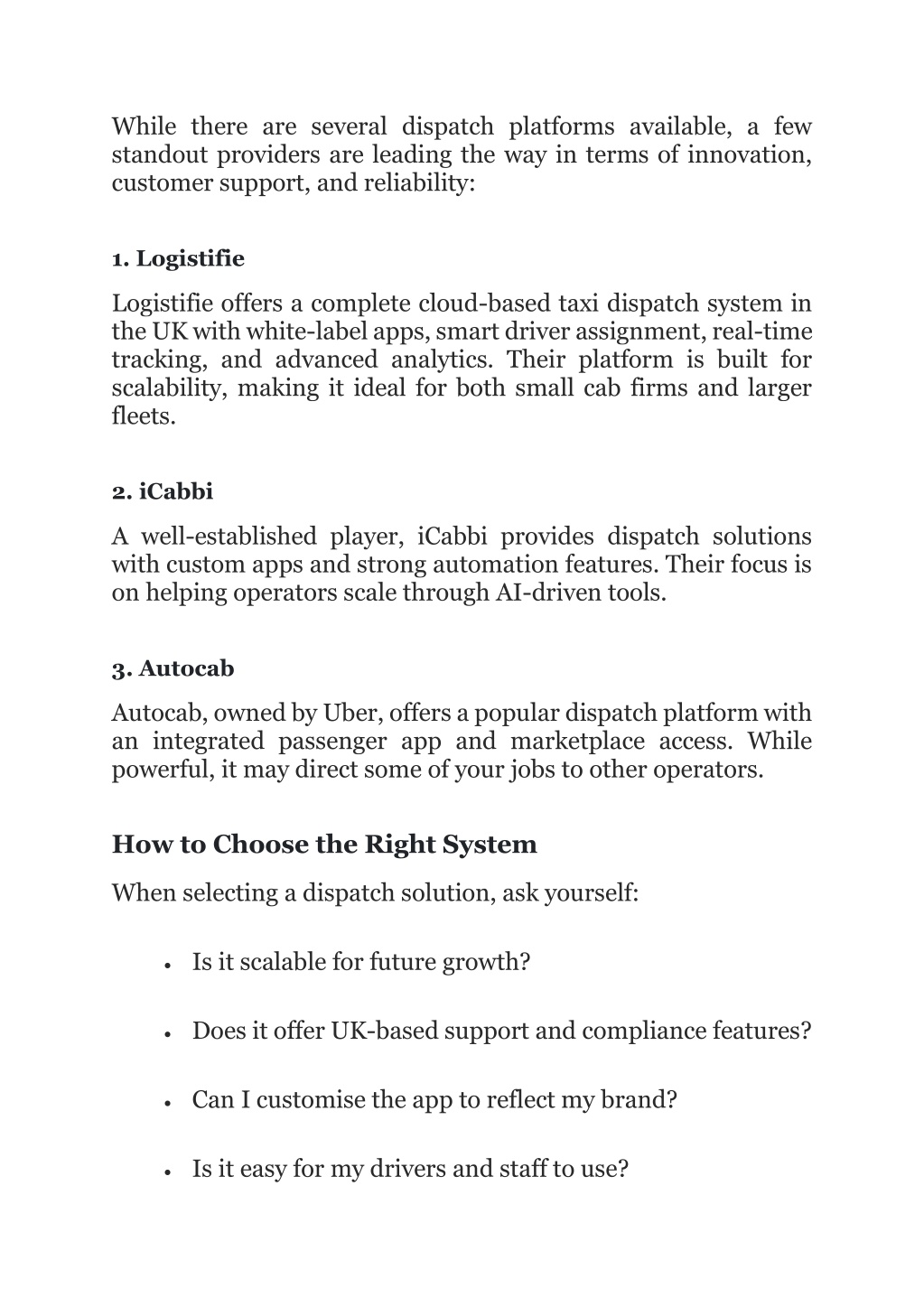 While there are several dispatch platforms available, a few standout providers are leading the way in terms of innovation, customer support, and reliability:

1. Logistifie

Logistifie offers a complete cloud-based taxi dispatch system in the UK with white-label apps, smart driver assignment, real-time tracking, and advanced analytics. Their platform is built for scalability, making it ideal for both small cab firms and larger fleets.

2. iCabbi

A well-established player, iCabbi provides dispatch solutions with custom apps and strong automation features. Their focus is on helping operators scale through AI-driven tools.

3. Autocab

Autocab, owned by Uber, offers a popular dispatch platform with an integrated passenger app and marketplace access. While powerful, it may direct some of your jobs to other operators.

How to Choose the Right System

When selecting a dispatch solution, ask yourself:

• Is it scalable for future growth?

• Does it offer UK-based support and compliance features?

• Can I customise the app to reflect my brand?

• Is it easy for my drivers and staff to use?